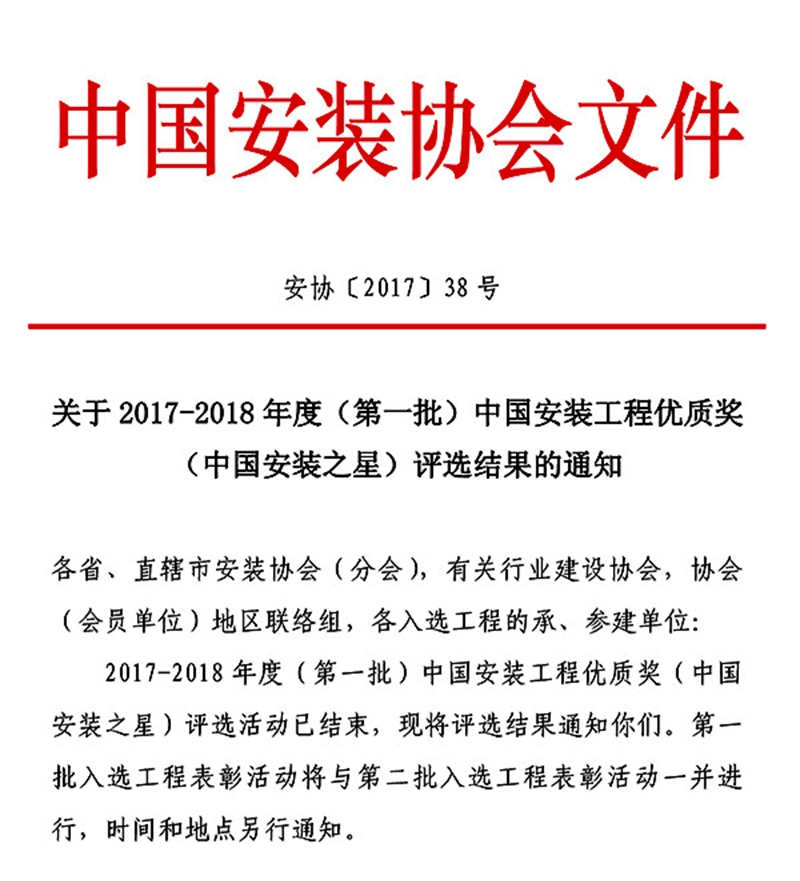 中国安装协会文件

安协〔2017〕38号

关于2017-2018年度（第一批）中国安装工程优质奖（中国安装之星）评选结果的通知

各省、直辖市安装协会（分会），有关行业建设协会，协会（会员单位）地区联络组，各入选工程的承、参建单位：

2017-2018年度（第一批）中国安装工程优质奖（中国安装之星）评选活动已结束，现将评选结果通知你们。第一批入选工程表彰活动将与第二批入选工程表彰活动一并进行，时间和地点另行通知。